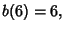 $b(6) = 6,$